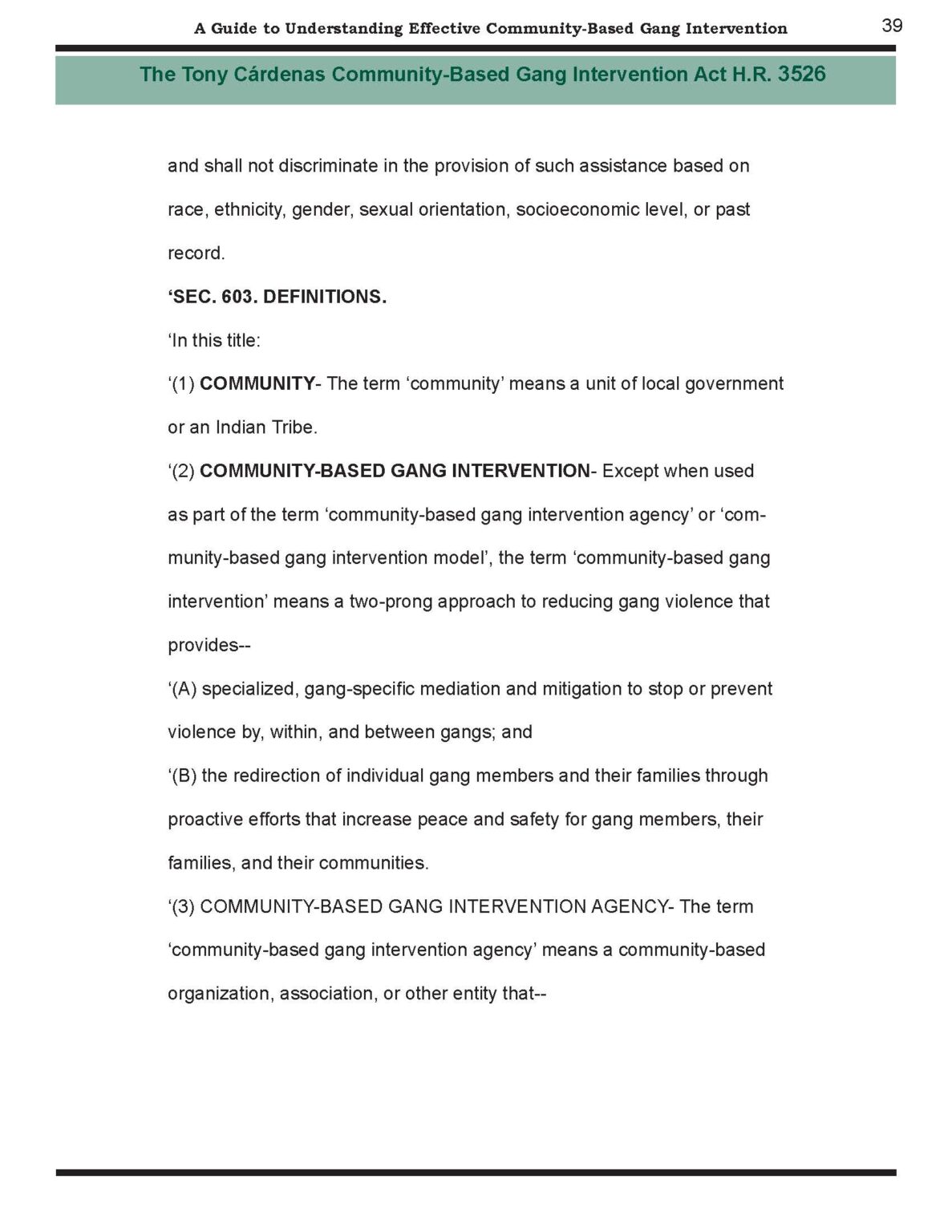 A Guide to Understanding Effective Community-Based Gang Intervention 39

The Tony Cárdenas Community-Based Gang Intervention Act H.R. 3526

and shall not discriminate in the provision of such assistance based on race, ethnicity, gender, sexual orientation, socioeconomic level, or past record.

'SEC. 603. DEFINITIONS.

'In this title:

'(1) COMMUNITY- The term 'community' means a unit of local government or an Indian Tribe.

'(2) COMMUNITY-BASED GANG INTERVENTION- Except when used as part of the term 'community-based gang intervention agency' or 'community-based gang intervention model', the term 'community-based gang intervention' means a two-prong approach to reducing gang violence that provides--

'(A) specialized, gang-specific mediation and mitigation to stop or prevent violence by, within, and between gangs; and

'(B) the redirection of individual gang members and their families through proactive efforts that increase peace and safety for gang members, their families, and their communities.

'(3) COMMUNITY-BASED GANG INTERVENTION AGENCY- The term 'community-based gang intervention agency' means a community-based organization, association, or other entity that--